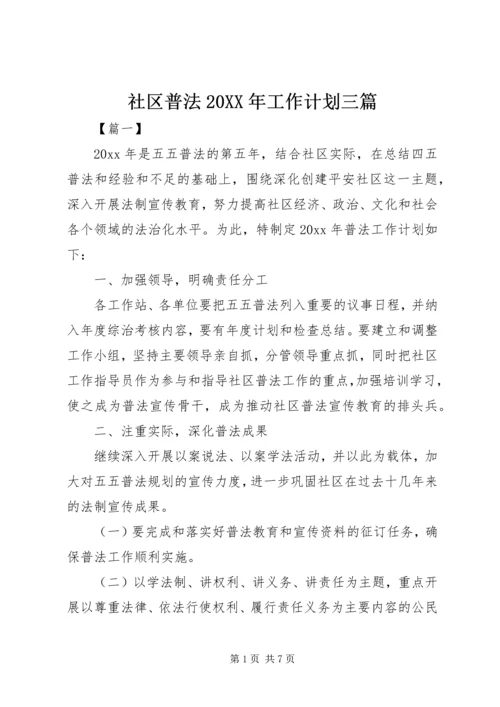 社区普法 20XX 年工作计划三篇

【篇一】

20xx 年是五五普法的第五年，结合社区实际，在总结四五普法和经验和不足的基础上，围绕深化创建平安社区这一主题，深入开展法制宣传教育，努力提高社区经济、政治、文化和社会各个领域的法治化水平。为此，特制定 20xx 年普法工作计划如下：

一、加强领导，明确责任分工

各工作站、各单位要把五五普法列入重要的议事日程，并纳入年度综治考核内容，要有年度计划和检查总结。要建立和调整工作小组，坚持主要领导亲自抓，分管领导重点抓，同时把社区工作指导员作为参与和指导社区普法工作的重点，加强培训学习，使之成为普法宣传骨干，成为推动社区普法宣传教育的排头兵。

二、注重实际，深化普法成果

继续深入开展以案说法、以案学法活动，并以此为载体，加大对五五普法规划的宣传力度，进一步巩固社区在过去十几年来的法制宣传成果。

（一）要完成和落实好普法教育和宣传资料的征订任务，确保普法工作顺利实施。

（二）以学法制、讲权利、讲义务、讲责任为主题，重点开展以尊重法律、依法行使权利、履行责任义务为主要内容的公民

第 1 页 共 7 页